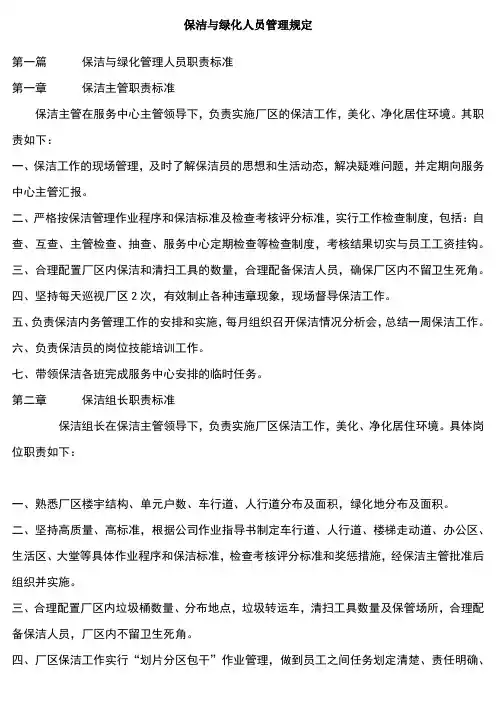 保洁与绿化人员管理规定

第一篇　　保洁与绿化管理人员职责标准

第一章　　保洁主管职责标准

保洁主管在服务中心主管领导下，负责实施厂区的保洁工作，美化、净化居住环境。其职责如下：

一、保洁工作的现场管理，及时了解保洁员的思想和生活动态，解决疑难问题，并定期向服务中心主管汇报。

二、严格按保洁管理作业程序和保洁标准及检查考核评分标准，实行工作检查制度，包括：自查、互查、主管检查、抽查、服务中心定期检查等检查制度，考核结果切实与员工工资挂钩。

三、合理配置厂区内保洁和清扫工具的数量，合理配备保洁人员，确保厂区内不留卫生死角。

四、坚持每天巡视厂区 2 次，有效制止各种违章现象，现场督导保洁工作。

五、负责保洁内务管理工作的安排和实施，每月组织召开保洁情况分析会，总结一周保洁工作。

六、负责保洁员的岗位技能培训工作。

七、带领保洁各班完成服务中心安排的临时任务。

第二章　　保洁组长职责标准

保洁组长在保洁主管领导下，负责实施厂区保洁工作，美化、净化居住环境。具体岗位职责如下：

一、熟悉厂区楼宇结构、单元户数、车行道、人行道分布及面积，绿化地分布及面积。

二、坚持高质量、高标准，根据公司作业指导书制定车行道、人行道、楼梯走动道、办公区、生活区、大堂等具体作业程序和保洁标准，检查考核评分标准和奖惩措施，经保洁主管批准后组织并实施。

三、合理配置厂区内垃圾桶数量、分布地点，垃圾转运车，清扫工具数量及保管场所，合理配备保洁人员，厂区内不留卫生死角。

四、厂区保洁工作实行“划片分区包干”作业管理，做到员工之间任务划定清楚、责任明确、